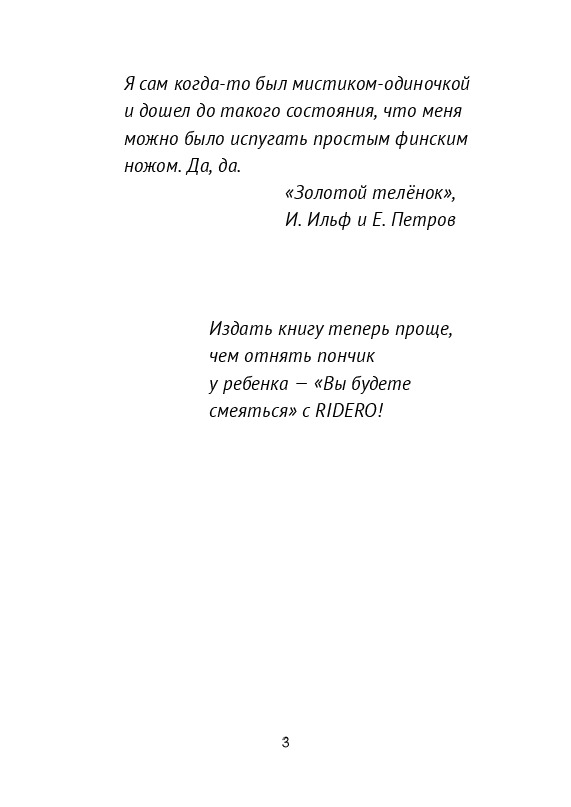 Я сам когда-то был мистиком-одиночкой и дошел до такого состояния, что меня можно было испугать простым финским ножом. Да, да.

«Золотой телёнок»,
И. Ильф и Е. Петров

Издать книгу теперь проще, чем отнять пончик у ребенка — «Вы будете смеяться» с RIDERO!

3